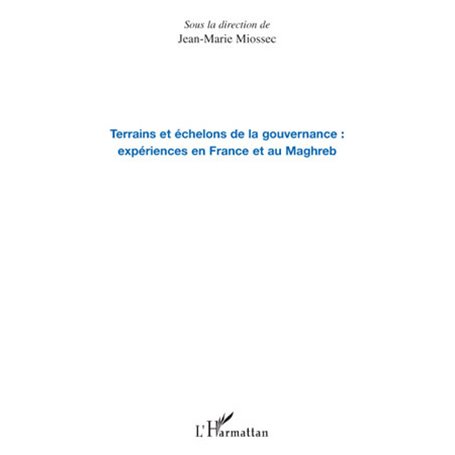 Sous la direction de
Jean-Marie Miossec

Terrains et échelons de la gouvernance : expériences en France et au Maghreb

L'Harmattan